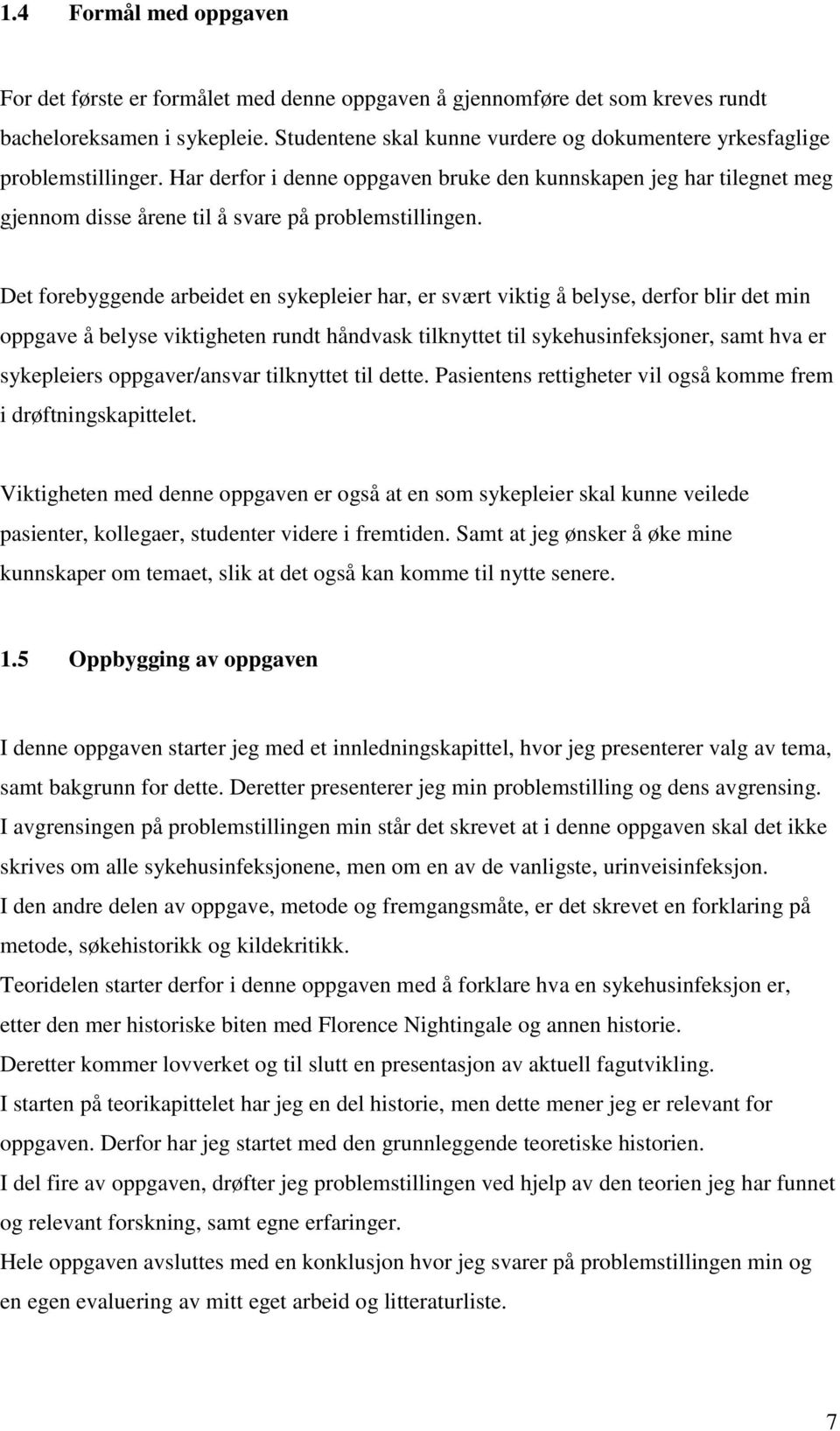 1.4 Formål med oppgaven

For det første er formålet med denne oppgaven å gjennomføre det som kreves rundt bacheloreksamen i sykepleie. Studentene skal kunne vurdere og dokumentere yrkesfaglige problemstillinger. Har derfor i denne oppgaven bruke den kunnskapen jeg har tilegnet meg gjennom disse årene til å svare på problemstillingen.

Det forebyggende arbeidet en sykepleier har, er svært viktig å belyse, derfor blir det min oppgave å belyse viktigheten rundt håndvask tilknyttet til sykehusinfeksjoner, samt hva er sykepleiers oppgaver/ansvar tilknyttet til dette. Pasientens rettigheter vil også komme frem i drøftningskapittelet.

Viktigheten med denne oppgaven er også at en som sykepleier skal kunne veilede pasienter, kollegaer, studenter videre i fremtiden. Samt at jeg ønsker å øke mine kunnskaper om temaet, slik at det også kan komme til nytte senere.

1.5 Oppbygging av oppgaven

I denne oppgaven starter jeg med et innledningskapittel, hvor jeg presenterer valg av tema, samt bakgrunn for dette. Deretter presenterer jeg min problemstilling og dens avgrensing.
I avgrensingen på problemstillingen min står det skrevet at i denne oppgaven skal det ikke skrives om alle sykehusinfeksjonene, men om en av de vanligste, urinveisinfeksjon.
I den andre delen av oppgave, metode og fremgangsmåte, er det skrevet en forklaring på metode, søkehistorikk og kildekritikk.
Teoridelen starter derfor i denne oppgaven med å forklare hva en sykehusinfeksjon er, etter den mer historiske biten med Florence Nightingale og annen historie.
Deretter kommer lovverket og til slutt en presentasjon av aktuell fagutvikling.
I starten på teorikapittelet har jeg en del historie, men dette mener jeg er relevant for oppgaven. Derfor har jeg startet med den grunnleggende teoretiske historien.
I del fire av oppgaven, drøfter jeg problemstillingen ved hjelp av den teorien jeg har funnet og relevant forskning, samt egne erfaringer.
Hele oppgaven avsluttes med en konklusjon hvor jeg svarer på problemstillingen min og en egen evaluering av mitt eget arbeid og litteraturliste.

7